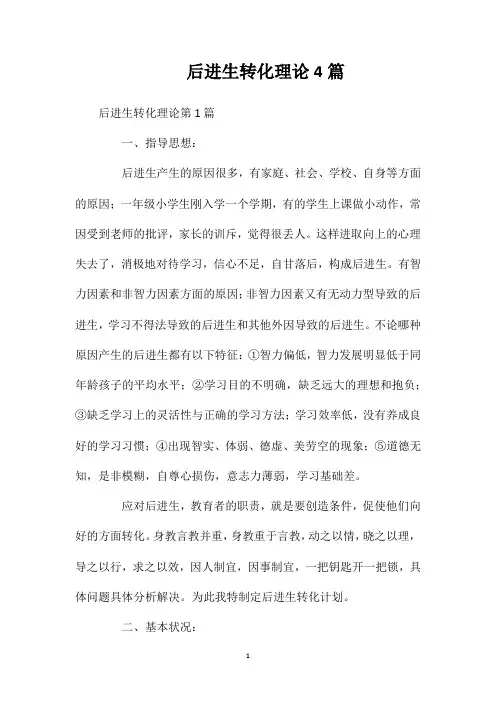 后进生转化理论4篇

后进生转化理论第1篇

一、指导思想：

后进生产生的原因很多，有家庭、社会、学校、自身等方面的原因；一年级小学生刚入学一个学期，有的学生上课做小动作，常因受到老师的批评，家长的训斥，觉得很丢人。这样进取向上的心理失去了，消极地对待学习，信心不足，自甘落后，构成后进生。有智力因素和非智力因素方面的原因；非智力因素又有无动力型导致的后进生，学习不得法导致的后进生和其他外因导致的后进生。不论哪种原因产生的后进生都有以下特征：①智力偏低，智力发展明显低于同年龄孩子的平均水平；②学习目的不明确，缺乏远大的理想和抱负；③缺乏学习上的灵活性与正确的学习方法；学习效率低，没有养成良好的学习习惯；④出现智实、体弱、德虚、美劳空的现象；⑤道德无知，是非模糊，自尊心损伤，意志力薄弱，学习基础差。

应对后进生，教育者的职责，就是要创造条件，促使他们向好的方面转化。身教言教并重，身教重于言教，动之以情，晓之以理，导之以行，求之以效，因人制宜，因事制宜，一把钥匙开一把锁，具体问题具体分析解决。为此我特制定后进生转化计划。

二、基本状况：

1